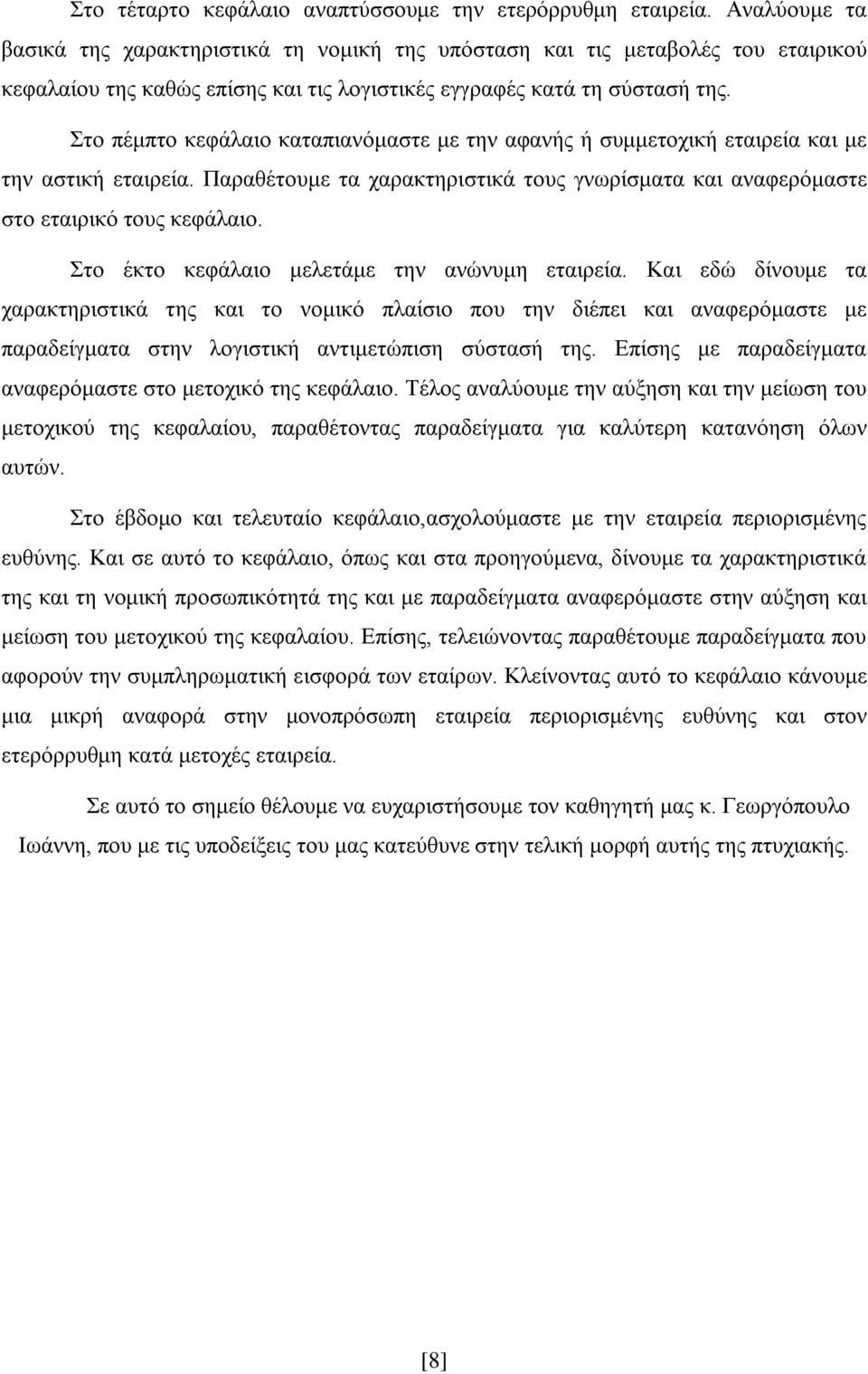 Στο τέταρτο κεφάλαιο αναπτύσσουμε την ετερόρρυθμη εταιρεία. Αναλύουμε τα βασικά της χαρακτηριστικά τη νομική της υπόσταση και τις μεταβολές του εταιρικού κεφαλαίου της καθώς επίσης και τις λογιστικές εγγραφές κατά τη σύστασή της.

Στο πέμπτο κεφάλαιο καταπιανόμαστε με την αφανής ή συμμετοχική εταιρεία και με την αστική εταιρεία. Παραθέτουμε τα χαρακτηριστικά τους γνωρίσματα και αναφερόμαστε στο εταιρικό τους κεφάλαιο.

Στο έκτο κεφάλαιο μελετάμε την ανώνυμη εταιρεία. Και εδώ δίνουμε τα χαρακτηριστικά της και το νομικό πλαίσιο που την διέπει και αναφερόμαστε με παραδείγματα στην λογιστική αντιμετώπιση σύστασή της. Επίσης με παραδείγματα αναφερόμαστε στο μετοχικό της κεφάλαιο. Τέλος αναλύουμε την αύξηση και την μείωση του μετοχικού της κεφαλαίου, παραθέτοντας παραδείγματα για καλύτερη κατανόηση όλων αυτών.

Στο έβδομο και τελευταίο κεφάλαιο,ασχολούμαστε με την εταιρεία περιορισμένης ευθύνης. Και σε αυτό το κεφάλαιο, όπως και στα προηγούμενα, δίνουμε τα χαρακτηριστικά της και τη νομική προσωπικότητά της και με παραδείγματα αναφερόμαστε στην αύξηση και μείωση του μετοχικού της κεφαλαίου. Επίσης, τελειώνοντας παραθέτουμε παραδείγματα που αφορούν την συμπληρωματική εισφορά των εταίρων. Κλείνοντας αυτό το κεφάλαιο κάνουμε μια μικρή αναφορά στην μονοπρόσωπη εταιρεία περιορισμένης ευθύνης και στον ετερόρρυθμη κατά μετοχές εταιρεία.

Σε αυτό το σημείο θέλουμε να ευχαριστήσουμε τον καθηγητή μας κ. Γεωργόπουλο Ιωάννη, που με τις υποδείξεις του μας κατεύθυνε στην τελική μορφή αυτής της πτυχιακής.

[8]